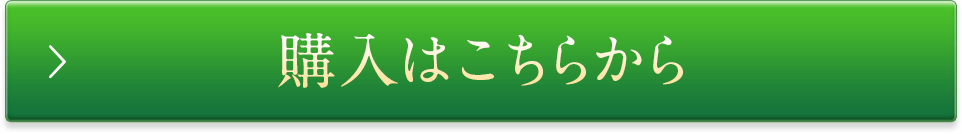 > 購入はこちらから